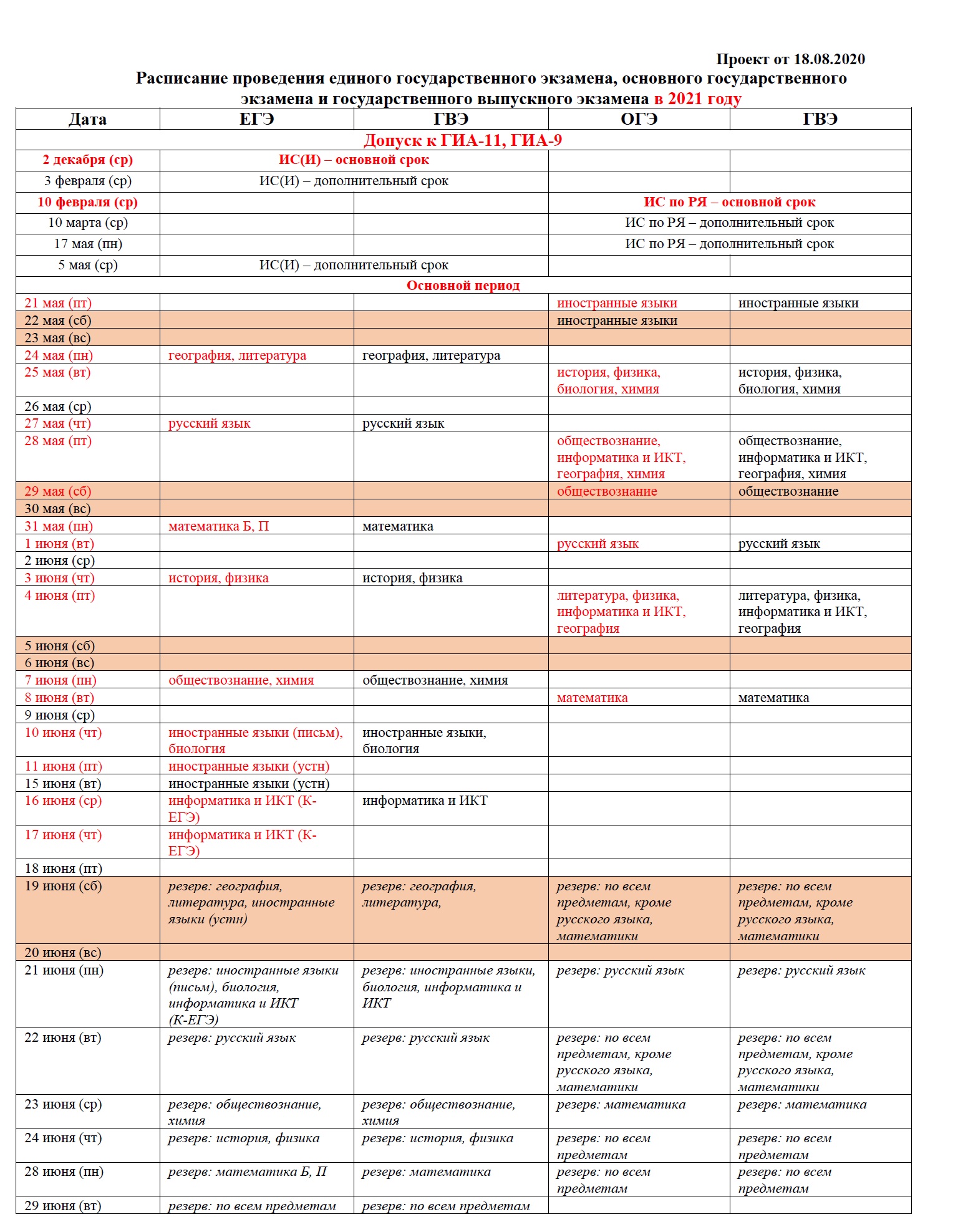 Проект от 18.08.2020

Расписание проведения единого государственного экзамена, основного государственного экзамена и государственного выпускного экзамена в 2021 году

| Дата | ЕГЭ | ГВЭ | ОГЭ | ГВЭ |
|---|---|---|---|---|
| Допуск к ГИА-11, ГИА-9 | | | | |
| 2 декабря (ср) | ИС(И) – основной срок | | | |
| 3 февраля (ср) | ИС(И) – дополнительный срок | | | |
| 10 февраля (ср) | | | ИС по РЯ – основной срок | |
| 10 марта (ср) | | | ИС по РЯ – дополнительный срок | |
| 17 мая (пн) | | | ИС по РЯ – дополнительный срок | |
| 5 мая (ср) | ИС(И) – дополнительный срок | | | |
| Основной период | | | | |
| 21 мая (пт) | | | иностранные языки | иностранные языки |
| 22 мая (сб) | | | иностранные языки | |
| 23 мая (вс) | | | | |
| 24 мая (пн) | география, литература | география, литература | | |
| 25 мая (вт) | | | история, физика, биология, химия | история, физика, биология, химия |
| 26 мая (ср) | | | | |
| 27 мая (чт) | русский язык | русский язык | | |
| 28 мая (пт) | | | обществознание, информатика и ИКТ, география, химия | обществознание, информатика и ИКТ, география, химия |
| 29 мая (сб) | | | обществознание | обществознание |
| 30 мая (вс) | | | | |
| 31 мая (пн) | математика Б, П | математика | | |
| 1 июня (вт) | | | русский язык | русский язык |
| 2 июня (ср) | | | | |
| 3 июня (чт) | история, физика | история, физика | | |
| 4 июня (пт) | | | литература, физика, информатика и ИКТ, география | литература, физика, информатика и ИКТ, география |
| 5 июня (сб) | | | | |
| 6 июня (вс) | | | | |
| 7 июня (пн) | обществознание, химия | обществознание, химия | | |
| 8 июня (вт) | | | математика | математика |
| 9 июня (ср) | | | | |
| 10 июня (чт) | иностранные языки (письм), биология | иностранные языки, биология | | |
| 11 июня (пт) | иностранные языки (устн) | | | |
| 15 июня (вт) | иностранные языки (устн) | | | |
| 16 июня (ср) | информатика и ИКТ (К-ЕГЭ) | информатика и ИКТ | | |
| 17 июня (чт) | информатика и ИКТ (К-ЕГЭ) | | | |
| 18 июня (пт) | | | | |
| 19 июня (сб) | резерв: география, литература, иностранные языки (устн) | резерв: география, литература, | резерв: по всем предметам, кроме русского языка, математики | резерв: по всем предметам, кроме русского языка, математики |
| 20 июня (вс) | | | | |
| 21 июня (пн) | резерв: иностранные языки (письм), биология, информатика и ИКТ (К-ЕГЭ) | резерв: иностранные языки, биология, информатика и ИКТ | резерв: русский язык | резерв: русский язык |
| 22 июня (вт) | резерв: русский язык | резерв: русский язык | резерв: по всем предметам, кроме русского языка, математики | резерв: по всем предметам, кроме русского языка, математики |
| 23 июня (ср) | резерв: обществознание, химия | резерв: обществознание, химия | резерв: математика | резерв: математика |
| 24 июня (чт) | резерв: история, физика | резерв: история, физика | резерв: по всем предметам | резерв: по всем предметам |
| 28 июня (пн) | резерв: математика Б, П | резерв: математика | резерв: по всем предметам | резерв: по всем предметам |
| 29 июня (вт) | резерв: по всем предметам | резерв: по всем предметам | | |